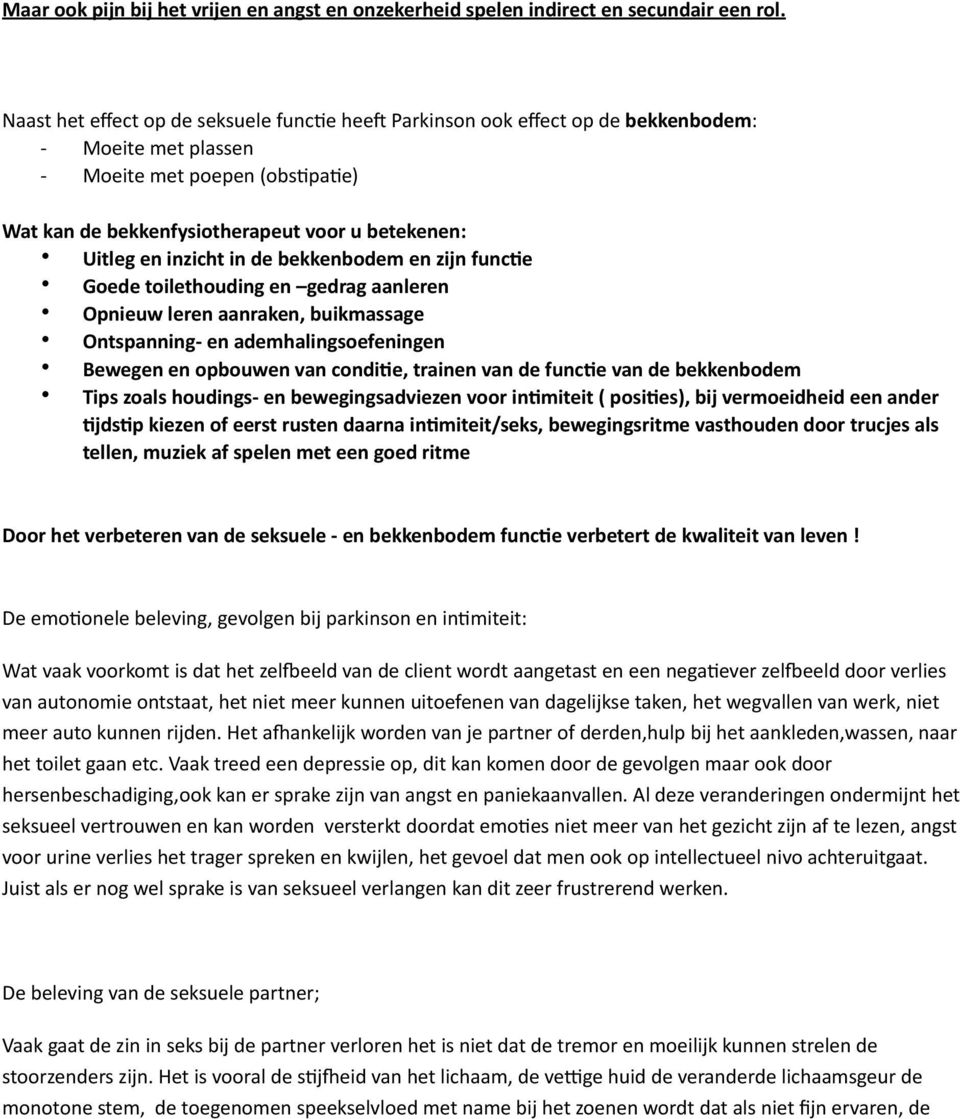 Maar ook pijn bij het vrijen en angst en onzekerheid spelen indirect en secundair een rol.

Naast het effect op de seksuele functie heeft Parkinson ook effect op de bekkenbodem:
- Moeite met plassen
- Moeite met poepen (obstipatie)

Wat kan de bekkenfysiotherapeut voor u betekenen:
• Uitleg en inzicht in de bekkenbodem en zijn functie
• Goede toilethouding en –gedrag aanleren
• Opnieuw leren aanraken, buikmassage
• Ontspanning- en ademhalingsoefeningen
• Bewegen en opbouwen van conditie, trainen van de functie van de bekkenbodem
• Tips zoals houdings- en bewegingsadviezen voor intimiteit ( posities), bij vermoeidheid een ander tijdstip kiezen of eerst rusten daarna intimiteit/seks, bewegingsritme vasthouden door trucjes als tellen, muziek af spelen met een goed ritme

Door het verbeteren van de seksuele - en bekkenbodem functie verbetert de kwaliteit van leven !

De emotionele beleving, gevolgen bij parkinson en intimiteit:

Wat vaak voorkomt is dat het zelfbeeld van de client wordt aangetast en een negatiever zelfbeeld door verlies van autonomie ontstaat, het niet meer kunnen uitoefenen van dagelijkse taken, het wegvallen van werk, niet meer auto kunnen rijden. Het afhankelijk worden van je partner of derden,hulp bij het aankleden,wassen, naar het toilet gaan etc. Vaak treed een depressie op, dit kan komen door de gevolgen maar ook door hersenbeschadiging,ook kan er sprake zijn van angst en paniekaanvallen. Al deze veranderingen ondermijnt het seksueel vertrouwen en kan worden versterkt doordat emoties niet meer van het gezicht zijn af te lezen, angst voor urine verlies het trager spreken en kwijlen, het gevoel dat men ook op intellectueel nivo achteruitgaat. Juist als er nog wel sprake is van seksueel verlangen kan dit zeer frustrerend werken.

De beleving van de seksuele partner;

Vaak gaat de zin in seks bij de partner verloren het is niet dat de tremor en moeilijk kunnen strelen de stoorzenders zijn. Het is vooral de stijfheid van het lichaam, de vettige huid de veranderde lichaamsgeur de monotone stem, de toegenomen speekselvloed met name bij het zoenen wordt dat als niet fijn ervaren, de